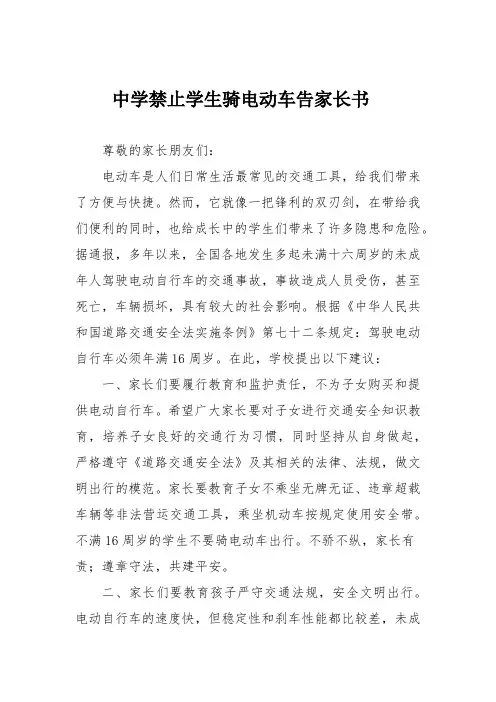 中学禁止学生骑电动车告家长书

尊敬的家长朋友们：

电动车是人们日常生活最常见的交通工具，给我们带来了方便与快捷。然而，它就像一把锋利的双刃剑，在带给我们便利的同时，也给成长中的学生们带来了许多隐患和危险。据通报，多年以来，全国各地发生多起未满十六周岁的未成年人驾驶电动自行车的交通事故，事故造成人员受伤，甚至死亡，车辆损坏，具有较大的社会影响。根据《中华人民共和国道路交通安全法实施条例》第七十二条规定：驾驶电动自行车必须年满16周岁。在此，学校提出以下建议：

一、家长们要履行教育和监护责任，不为子女购买和提供电动自行车。希望广大家长要对子女进行交通安全知识教育，培养子女良好的交通行为习惯，同时坚持从自身做起，严格遵守《道路交通安全法》及其相关的法律、法规，做文明出行的模范。家长要教育子女不乘坐无牌无证、违章超载车辆等非法营运交通工具，乘坐机动车按规定使用安全带。不满16周岁的学生不要骑电动车出行。不骄不纵，家长有责；遵章守法，共建平安。

二、家长们要教育孩子严守交通法规，安全文明出行。电动自行车的速度快，但稳定性和刹车性能都比较差，未成